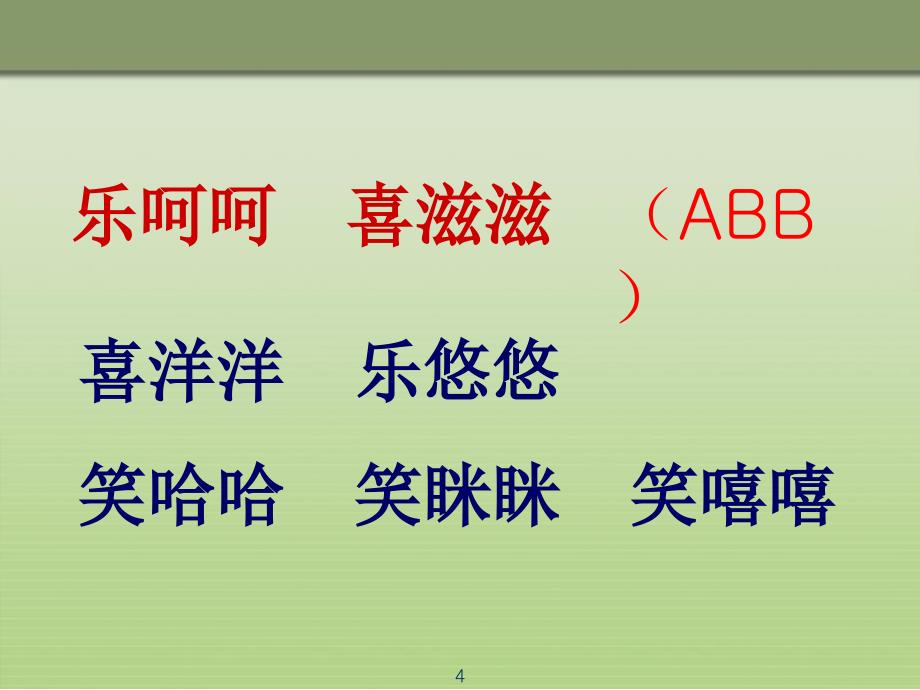 乐呵呵　喜滋滋　（ABB）

喜洋洋　乐悠悠

笑哈哈　笑眯眯　笑嘻嘻

4